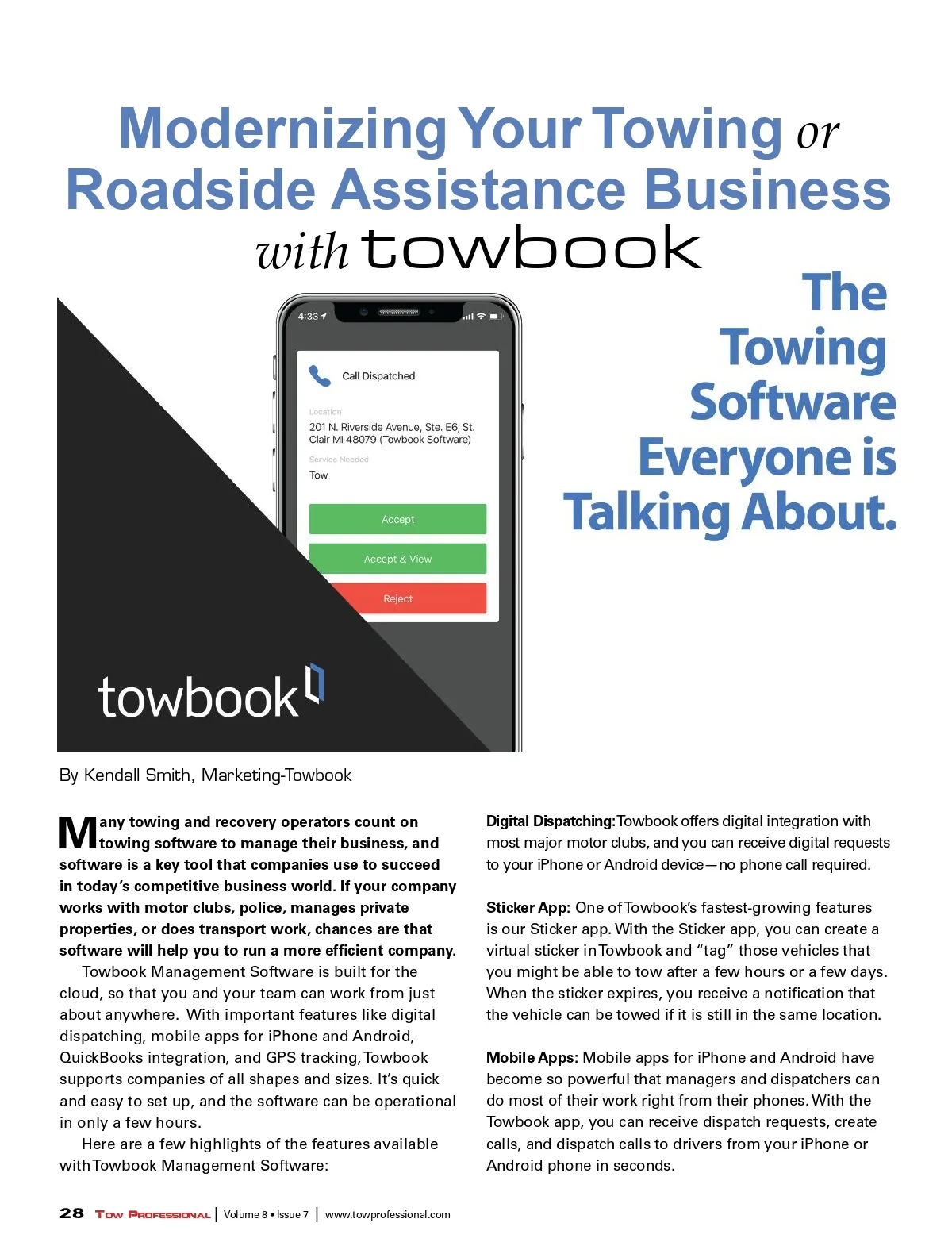 Modernizing Your Towing or Roadside Assistance Business with towbook

The Towing Software Everyone is Talking About.

4:33

Call Dispatched

Location

201 N. Riverside Avenue, Ste. E6, St. Clair MI 48079 (Towbook Software)

Service Needed

Tow

Accept

Accept & View

Reject

towbook

By Kendall Smith, Marketing-Towbook

Many towing and recovery operators count on towing software to manage their business, and software is a key tool that companies use to succeed in today's competitive business world. If your company works with motor clubs, police, manages private properties, or does transport work, chances are that software will help you to run a more efficient company.

Towbook Management Software is built for the cloud, so that you and your team can work from just about anywhere. With important features like digital dispatching, mobile apps for iPhone and Android, QuickBooks integration, and GPS tracking, Towbook supports companies of all shapes and sizes. It's quick and easy to set up, and the software can be operational in only a few hours.

Here are a few highlights of the features available with Towbook Management Software:

Digital Dispatching: Towbook offers digital integration with most major motor clubs, and you can receive digital requests to your iPhone or Android device—no phone call required.

Sticker App: One of Towbook's fastest-growing features is our Sticker app. With the Sticker app, you can create a virtual sticker in Towbook and "tag" those vehicles that you might be able to tow after a few hours or a few days. When the sticker expires, you receive a notification that the vehicle can be towed if it is still in the same location.

Mobile Apps: Mobile apps for iPhone and Android have become so powerful that managers and dispatchers can do most of their work right from their phones. With the Towbook app, you can receive dispatch requests, create calls, and dispatch calls to drivers from your iPhone or Android phone in seconds.

28 Tow Professional | Volume 8 • Issue 7 | www.towprofessional.com